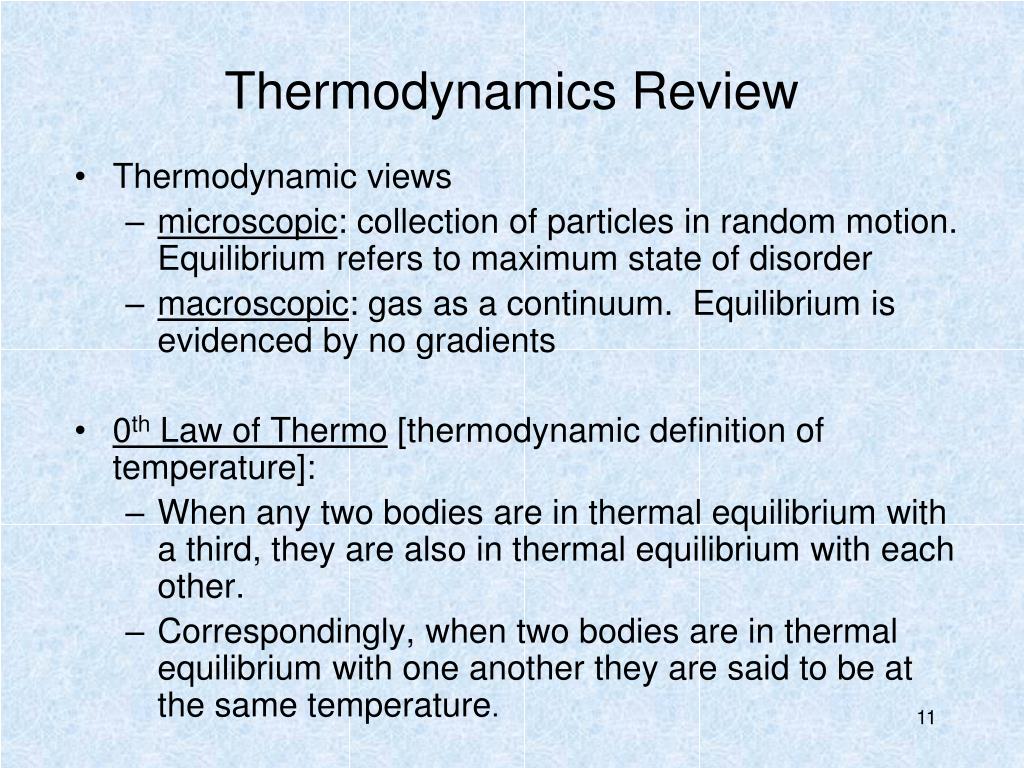 Thermodynamics Review

• Thermodynamic views
– microscopic: collection of particles in random motion. Equilibrium refers to maximum state of disorder
– macroscopic: gas as a continuum. Equilibrium is evidenced by no gradients

• $0^{th}$ Law of Thermo [thermodynamic definition of temperature]:
– When any two bodies are in thermal equilibrium with a third, they are also in thermal equilibrium with each other.
– Correspondingly, when two bodies are in thermal equilibrium with one another they are said to be at the same temperature.

11